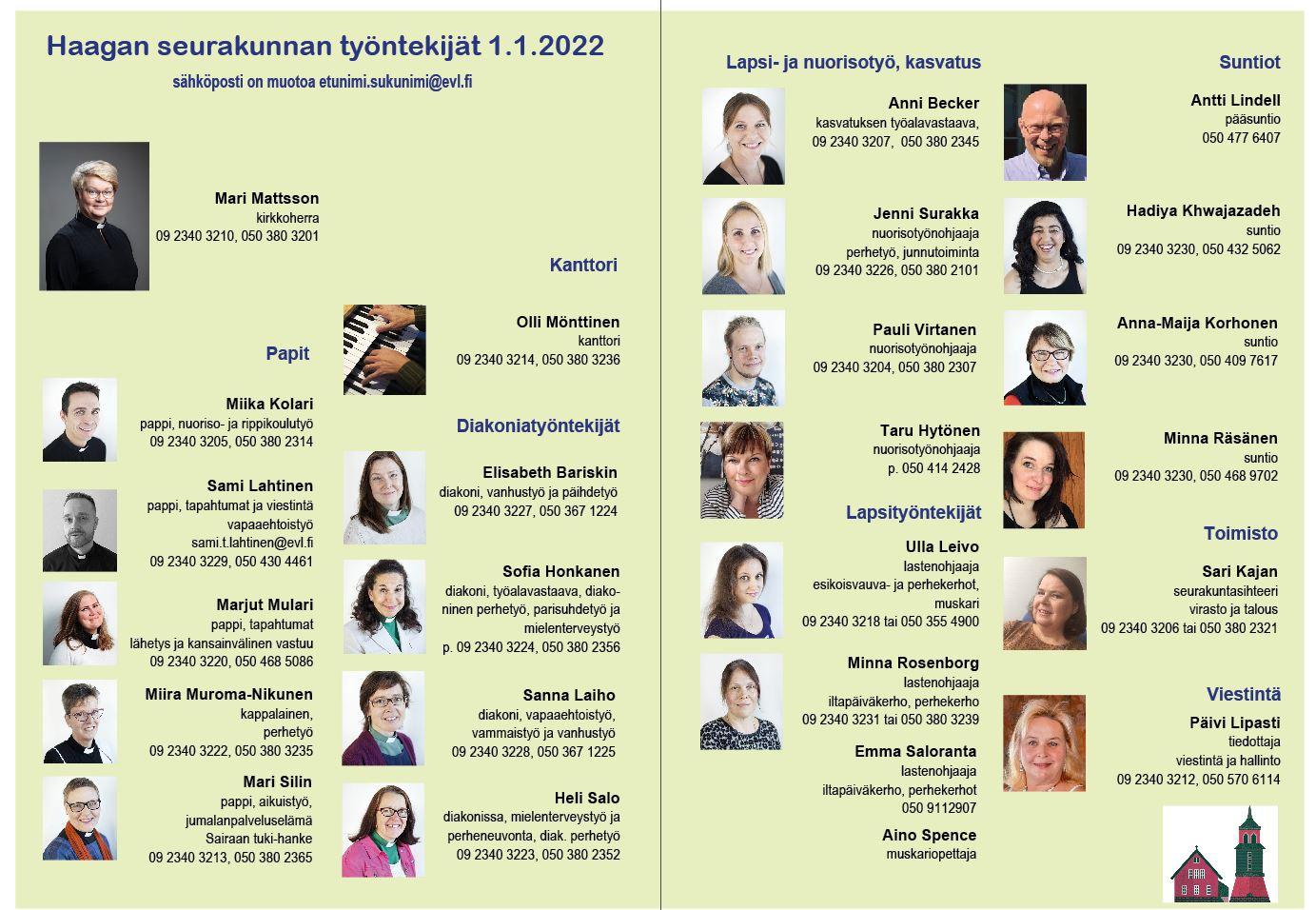 Haagan seurakunnan työntekijät 1.1.2022

sähköposti on muotoa etunimi.sukunimi@evl.fi

Mari Mattsson
kirkkoherra
09 2340 3210, 050 380 3201

Papit

Miika Kolari
pappi, nuoriso- ja rippikoulutyö
09 2340 3205, 050 380 2314

Sami Lahtinen
pappi, tapahtumat ja viestintä
vapaaehtoistyö
sami.t.lahtinen@evl.fi
09 2340 3229, 050 430 4461

Marjut Mulari
pappi, tapahtumat
lähetys ja kansainvälinen vastuu
09 2340 3220, 050 468 5086

Miira Muroma-Nikunen
kappalainen,
perhetyö
09 2340 3222, 050 380 3235

Mari Silin
pappi, aikuistyö,
jumalanpalveluselämä
Sairaan tuki-hanke
09 2340 3213, 050 380 2365

Kanttori

Olli Mönttinen
kanttori
09 2340 3214, 050 380 3236

Diakoniatyöntekijät

Elisabeth Bariskin
diakoni, vanhustyö ja päihdetyö
09 2340 3227, 050 367 1224

Sofia Honkanen
diakoni, työalavastaava, diakoninen perhetyö, parisuhdetyö ja mielenterveystyö
p. 09 2340 3224, 050 380 2356

Sanna Laiho
diakoni, vapaaehtoistyö,
vammaistyö ja vanhustyö
09 2340 3228, 050 367 1225

Heli Salo
diakonissa, mielenterveystyö ja
perheneuvonta, diak. perhetyö
09 2340 3223, 050 380 2352

Lapsi- ja nuorisotyö, kasvatus

Anni Becker
kasvatuksen työalavastaava,
09 2340 3207, 050 380 2345

Jenni Surakka
nuorisotyönohjaaja
perhetyö, junnutoiminta
09 2340 3226, 050 380 2101

Pauli Virtanen
nuorisotyönohjaaja
09 2340 3204, 050 380 2307

Taru Hytönen
nuorisotyönohjaaja
p. 050 414 2428

Lapsityöntekijät

Ulla Leivo
lastenohjaaja
esikoisvauva- ja perhekerhot,
muskari
09 2340 3218 tai 050 355 4900

Minna Rosenborg
lastenohjaaja
iltapäiväkerho, perhekerho
09 2340 3231 tai 050 380 3239

Emma Saloranta
lastenohjaaja
iltapäiväkerho, perhekerhot
050 9112907

Aino Spence
muskariopettaja

Suntiot

Antti Lindell
pääsuntio
050 477 6407

Hadiya Khwajazadeh
suntio
09 2340 3230, 050 432 5062

Anna-Maija Korhonen
suntio
09 2340 3230, 050 409 7617

Minna Räsänen
suntio
09 2340 3230, 050 468 9702

Toimisto

Sari Kajan
seurakuntasihteeri
virasto ja talous
09 2340 3206 tai 050 380 2321

Viestintä

Päivi Lipasti
tiedottaja
viestintä ja hallinto
09 2340 3212, 050 570 6114